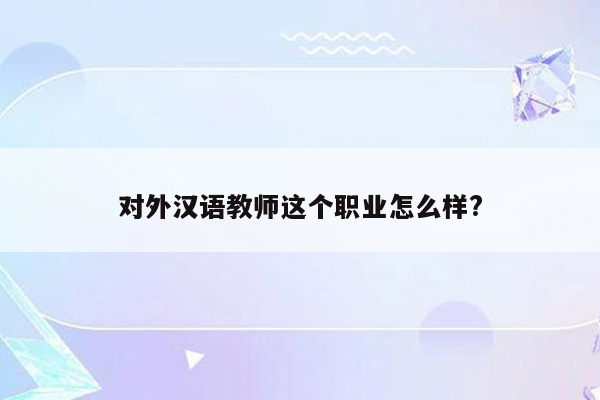 对外汉语教师这个职业怎么样?